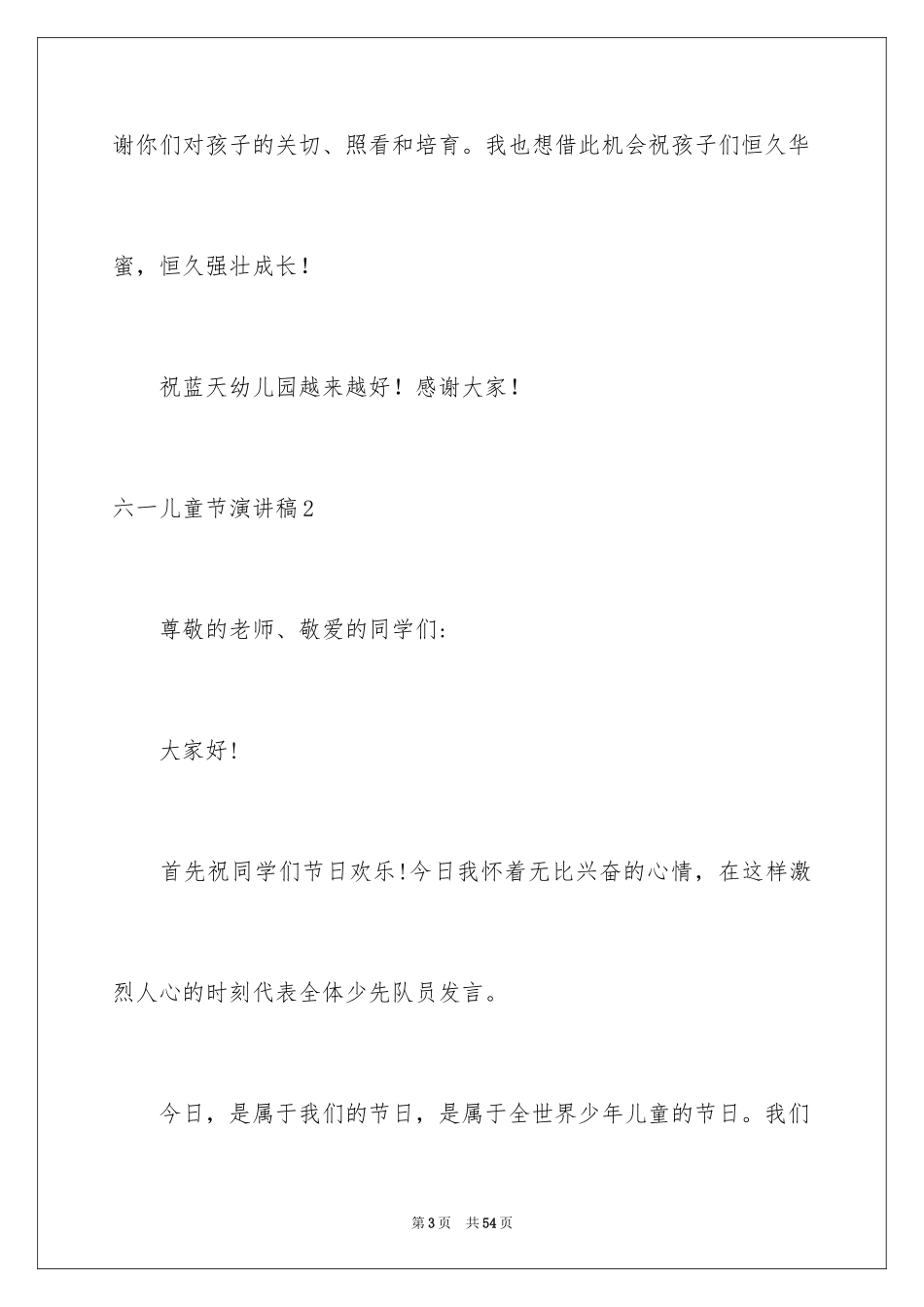 谢你们对孩子的关切、照看和培育。我也想借此机会祝孩子们恒久华蜜，恒久强壮成长！

祝蓝天幼儿园越来越好！感谢大家！

六一儿童节演讲稿2

尊敬的老师、敬爱的同学们：

大家好！

首先祝同学们节日欢乐！今日我怀着无比兴奋的心情，在这样激烈人心的时刻代表全体少先队员发言。

今日，是属于我们的节日，是属于全世界少年儿童的节日。我们

第3页 共54页